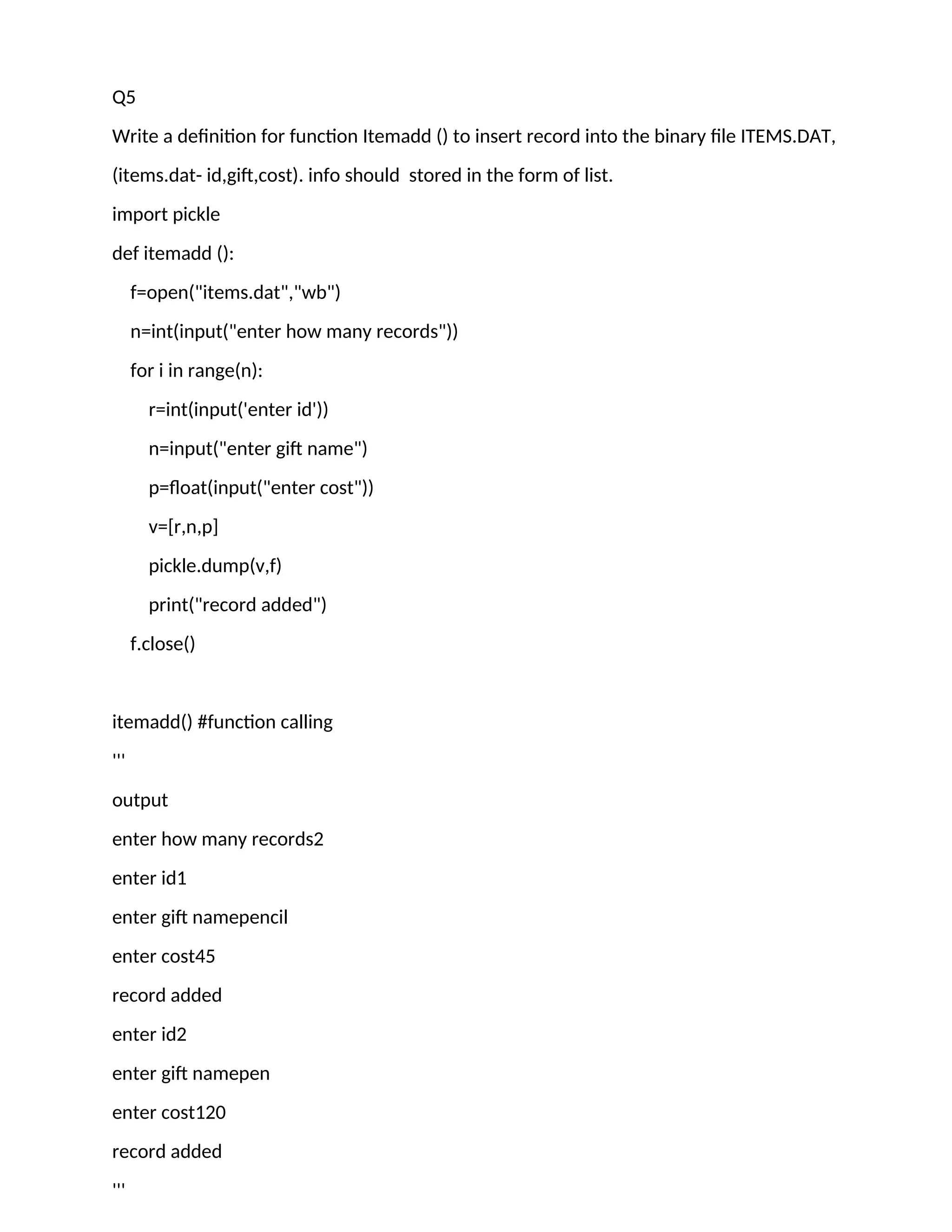 Q5

Write a definition for function Itemadd () to insert record into the binary file ITEMS.DAT, (items.dat- id,gift,cost). info should stored in the form of list.

import pickle

def itemadd ():

f=open("items.dat","wb")

n=int(input("enter how many records"))

for i in range(n):

r=int(input('enter id'))

n=input("enter gift name")

p=float(input("enter cost"))

v=[r,n,p]

pickle.dump(v,f)

print("record added")

f.close()

itemadd() #function calling

'''

output

enter how many records2

enter id1

enter gift namepencil

enter cost45

record added

enter id2

enter gift namepen

enter cost120

record added

'''